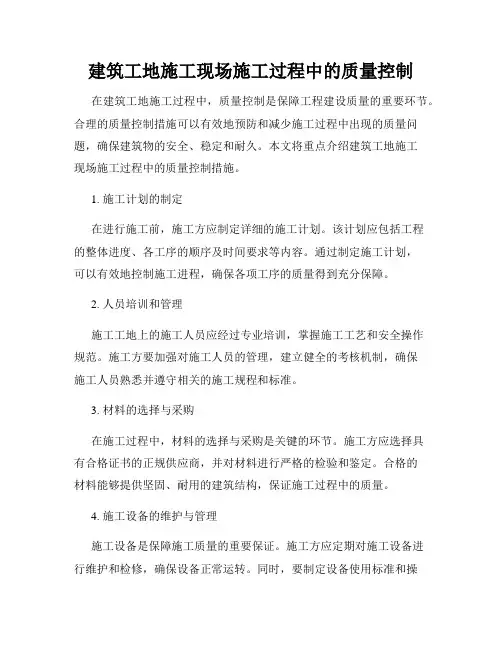 建筑工地施工现场施工过程中的质量控制

在建筑工地施工过程中，质量控制是保障工程建设质量的重要环节。合理的质量控制措施可以有效地预防和减少施工过程中出现的质量问题，确保建筑物的安全、稳定和耐久。本文将重点介绍建筑工地施工现场施工过程中的质量控制措施。

1. 施工计划的制定

在进行施工前，施工方应制定详细的施工计划。该计划应包括工程的整体进度、各工序的顺序及时间要求等内容。通过制定施工计划，可以有效地控制施工进程，确保各项工序的质量得到充分保障。

2. 人员培训和管理

施工工地上的施工人员应经过专业培训，掌握施工工艺和安全操作规范。施工方要加强对施工人员的管理，建立健全的考核机制，确保施工人员熟悉并遵守相关的施工规程和标准。

3. 材料的选择与采购

在施工过程中，材料的选择与采购是关键的环节。施工方应选择具有合格证书的正规供应商，并对材料进行严格的检验和鉴定。合格的材料能够提供坚固、耐用的建筑结构，保证施工过程中的质量。

4. 施工设备的维护与管理

施工设备是保障施工质量的重要保证。施工方应定期对施工设备进行维护和检修，确保设备正常运转。同时，要制定设备使用标准和操